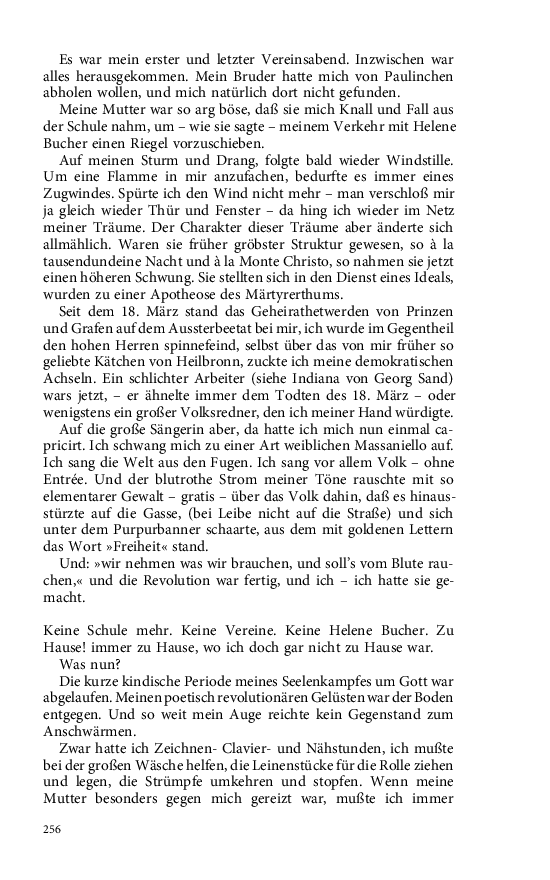 Es war mein erster und letzter Vereinsabend. Inzwischen war alles herausgekommen. Mein Bruder hatte mich von Paulinchen abholen wollen, und mich natürlich dort nicht gefunden.

Meine Mutter war so arg böse, daß sie mich Knall und Fall aus der Schule nahm, um – wie sie sagte – meinem Verkehr mit Helene Bucher einen Riegel vorzuschieben.

Auf meinen Sturm und Drang, folgte bald wieder Windstille. Um eine Flamme in mir anzufachen, bedurfte es immer eines Zugwindes. Spürte ich den Wind nicht mehr – man verschloß mir ja gleich wieder Thür und Fenster – da hing ich wieder im Netz meiner Träume. Der Charakter dieser Träume aber änderte sich allmählich. Waren sie früher gröbster Struktur gewesen, so à la tausendundeine Nacht und à la Monte Christo, so nahmen sie jetzt einen höheren Schwung. Sie stellten sich in den Dienst eines Ideals, wurden zu einer Apotheose des Märtyrerthums.

Seit dem 18. März stand das Geheirathetwerden von Prinzen und Grafen auf dem Aussterbeetat bei mir, ich wurde im Gegentheil den hohen Herren spinnefeind, selbst über das von mir früher so geliebte Kätchen von Heilbronn, zuckte ich meine demokratischen Achseln. Ein schlichter Arbeiter (siehe Indiana von Georg Sand) wars jetzt, – er ähnelte immer dem Todten des 18. März – oder wenigstens ein großer Volksredner, den ich meiner Hand würdigte.

Auf die große Sängerin aber, da hatte ich mich nun einmal capricirt. Ich schwang mich zu einer Art weiblichen Massaniello auf. Ich sang die Welt aus den Fugen. Ich sang vor allem Volk – ohne Entrée. Und der blutrothe Strom meiner Töne rauschte mit so elementarer Gewalt – gratis – über das Volk dahin, daß es hinausstürzte auf die Gasse, (bei Leibe nicht auf die Straße) und sich unter dem Purpurbanner schaarte, aus dem mit goldenen Lettern das Wort »Freiheit« stand.

Und: »wir nehmen was wir brauchen, und soll's vom Blute rauchen,« und die Revolution war fertig, und ich – ich hatte sie gemacht.

Keine Schule mehr. Keine Vereine. Keine Helene Bucher. Zu Hause! immer zu Hause, wo ich doch gar nicht zu Hause war.

Was nun?

Die kurze kindische Periode meines Seelenkampfes um Gott war abgelaufen. Meinen poetisch revolutionären Gelüsten war der Boden entgegen. Und so weit mein Auge reichte kein Gegenstand zum Anschwärmen.

Zwar hatte ich Zeichnen- Clavier- und Nähstunden, ich mußte bei der großen Wäsche helfen, die Leinenstücke für die Rolle ziehen und legen, die Strümpfe umkehren und stopfen. Wenn meine Mutter besonders gegen mich gereizt war, mußte ich immer

256